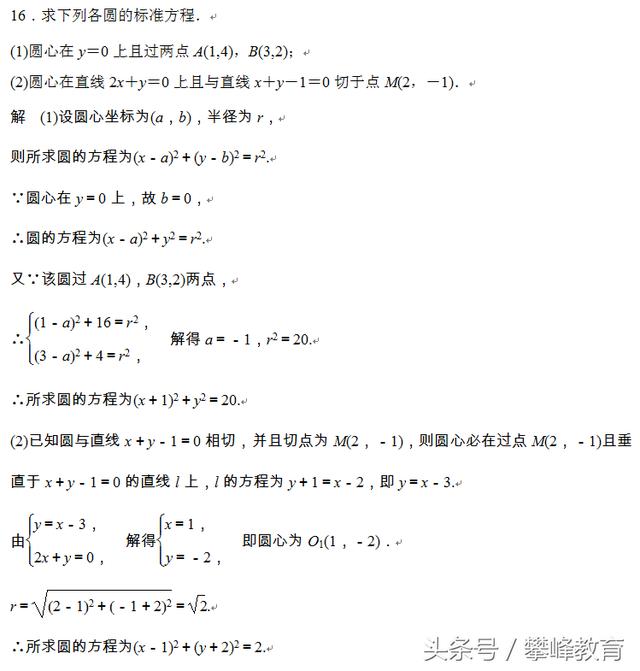 16．求下列各圆的标准方程．

(1)圆心在 $y=0$ 上且过两点 $A(1,4)$，$B(3,2)$；

(2)圆心在直线 $2x+y=0$ 上且与直线 $x+y-1=0$ 切于点 $M(2，-1)$．

解　(1)设圆心坐标为$(a，b)$，半径为 $r$，

则所求圆的方程为$(x-a)^2+(y-b)^2=r^2$.

∵圆心在 $y=0$ 上，故 $b=0$，

∴圆的方程为$(x-a)^2+y^2=r^2$.

又∵该圆过 $A(1,4)$，$B(3,2)$两点，

∴$\begin{cases}(1-a)^2+16=r^2，\\(3-a)^2+4=r^2，\end{cases}$ 解得 $a=-1$，$r^2=20$.

∴所求圆的方程为$(x+1)^2+y^2=20$.

(2)已知圆与直线 $x+y-1=0$ 相切，并且切点为 $M(2，-1)$，则圆心必在过点 $M(2，-1)$且垂直于 $x+y-1=0$ 的直线 $l$ 上，$l$ 的方程为 $y+1=x-2$，即 $y=x-3$.

由$\begin{cases}y=x-3，\\2x+y=0，\end{cases}$ 解得$\begin{cases}x=1，\\y=-2，\end{cases}$ 即圆心为 $O_1(1，-2)$．

$r=\sqrt{(2-1)^2+(-1+2)^2}=\sqrt{2}$.

∴所求圆的方程为$(x-1)^2+(y+2)^2=2$.

头条号 / 攀峰教育